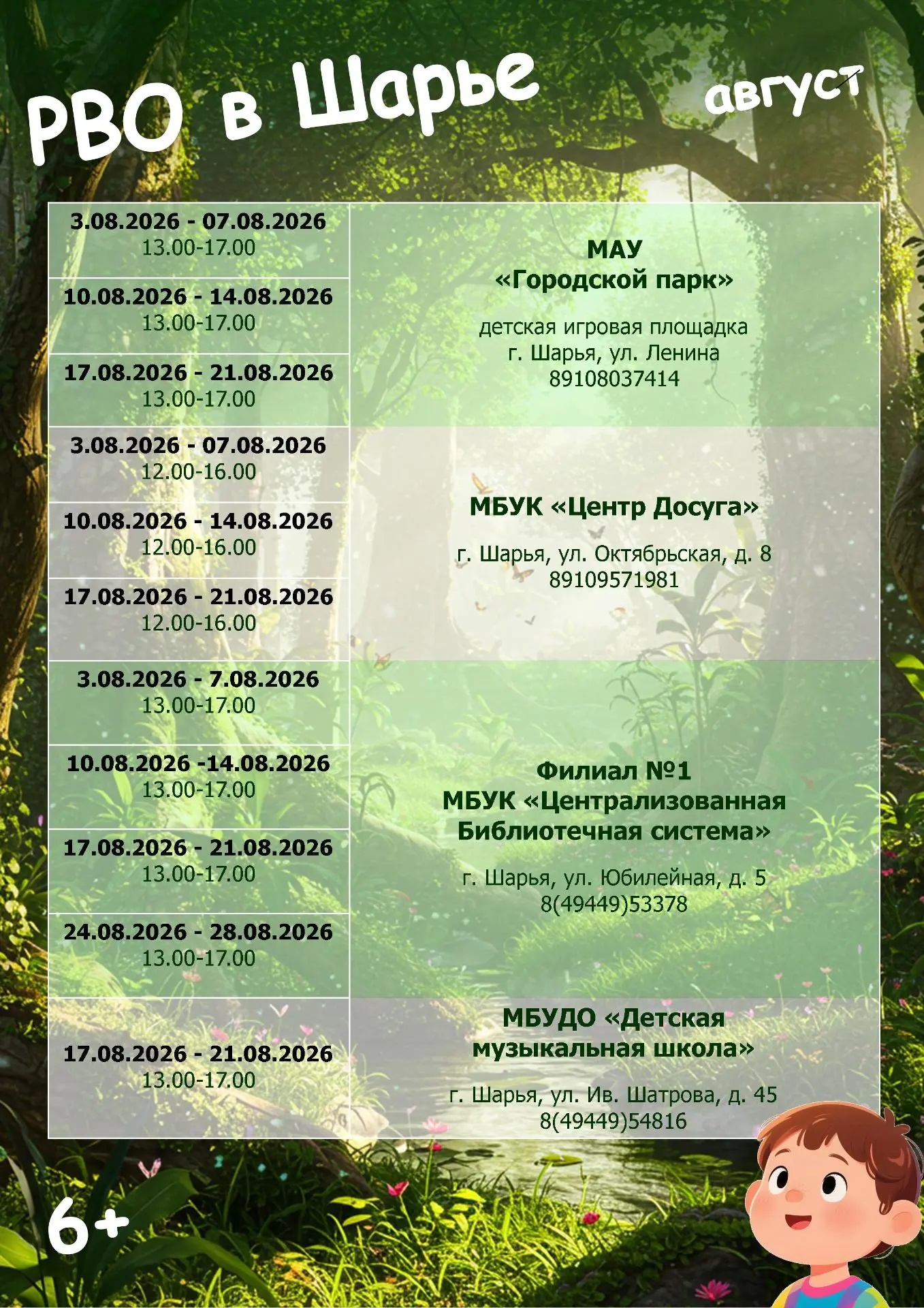 РВО в Шарье

август

| | |
|---|---|
| **3.08.2026 - 07.08.2026** 13.00-17.00 | **МАУ «Городской парк»** детская игровая площадка г. Шарья, ул. Ленина 89108037414 |
| **10.08.2026 - 14.08.2026** 13.00-17.00 | |
| **17.08.2026 - 21.08.2026** 13.00-17.00 | |
| **3.08.2026 - 07.08.2026** 12.00-16.00 | **МБУК «Центр Досуга»** г. Шарья, ул. Октябрьская, д. 8 89109571981 |
| **10.08.2026 - 14.08.2026** 12.00-16.00 | |
| **17.08.2026 - 21.08.2026** 12.00-16.00 | |
| **3.08.2026 - 7.08.2026** 13.00-17.00 | **Филиал №1 МБУК «Централизованная Библиотечная система»** г. Шарья, ул. Юбилейная, д. 5 8(49449)53378 |
| **10.08.2026 -14.08.2026** 13.00-17.00 | |
| **17.08.2026 - 21.08.2026** 13.00-17.00 | |
| **24.08.2026 - 28.08.2026** 13.00-17.00 | |
| **17.08.2026 - 21.08.2026** 13.00-17.00 | **МБУДО «Детская музыкальная школа»** г. Шарья, ул. Ив. Шатрова, д. 45 8(49449)54816 |

6+